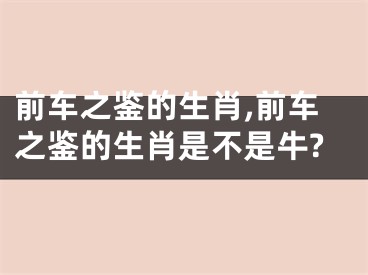 前车之鉴的生肖,前车之鉴的生肖是不是牛?